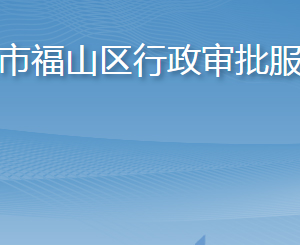 市福山区行政审批服